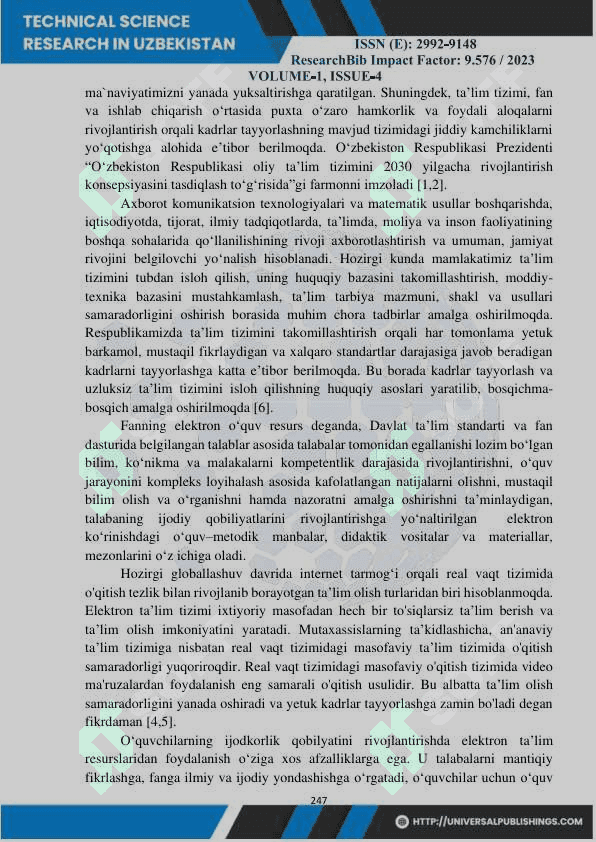 TECHNICAL SCIENCE RESEARCH IN UZBEKISTAN

ISSN (E): 2992-9148
ResearchBib Impact Factor: 9.576 / 2023
VOLUME-1, ISSUE-4

ma`naviyatimizni yanada yuksaltirishga qaratilgan. Shuningdek, ta’lim tizimi, fan va ishlab chiqarish o‘rtasida puxta o‘zaro hamkorlik va foydali aloqalarni rivojlantirish orqali kadrlar tayyorlashning mavjud tizimidagi jiddiy kamchiliklarni yo‘qotishga alohida e’tibor berilmoqda. O‘zbekiston Respublikasi Prezidenti “O‘zbekiston Respublikasi oliy ta’lim tizimini 2030 yilgacha rivojlantirish konsepsiyasini tasdiqlash to‘g‘risida”gi farmonni imzoladi [1,2].

Axborot komunikatsion texnologiyalari va matematik usullar boshqarishda, iqtisodiyotda, tijorat, ilmiy tadqiqotlarda, ta’limda, moliya va inson faoliyatining boshqa sohalarida qo‘llanilishining rivoji axborotlashtirish va umuman, jamiyat rivojini belgilovchi yo‘nalish hisoblanadi. Hozirgi kunda mamlakatimiz ta’lim tizimini tubdan isloh qilish, uning huquqiy bazasini takomillashtirish, moddiy-texnika bazasini mustahkamlash, ta’lim tarbiya mazmuni, shakl va usullari samaradorligini oshirish borasida muhim chora tadbirlar amalga oshirilmoqda. Respublikamizda ta’lim tizimini takomillashtirish orqali har tomonlama yetuk barkamol, mustaqil fikrlaydigan va xalqaro standartlar darajasiga javob beradigan kadrlarni tayyorlashga katta e’tibor berilmoqda. Bu borada kadrlar tayyorlash va uzluksiz ta’lim tizimini isloh qilishning huquqiy asoslari yaratilib, bosqichma-bosqich amalga oshirilmoqda [6].

Fanning elektron o‘quv resurs deganda, Davlat ta’lim standarti va fan dasturida belgilangan talablar asosida talabalar tomonidan egallanishi lozim bo‘lgan bilim, ko‘nikma va malakalarni kompetentlik darajasida rivojlantirishni, o‘quv jarayonini kompleks loyihalash asosida kafolatlangan natijalarni olishni, mustaqil bilim olish va o‘rganishni hamda nazoratni amalga oshirishni ta’minlaydigan, talabaning ijodiy qobiliyatlarini rivojlantirishga yo‘naltirilgan elektron ko‘rinishdagi o‘quv–metodik manbalar, didaktik vositalar va materiallar, mezonlarini o‘z ichiga oladi.

Hozirgi globallashuv davrida internet tarmog‘i orqali real vaqt tizimida o'qitish tezlik bilan rivojlanib borayotgan ta’lim olish turlaridan biri hisoblanmoqda. Elektron ta’lim tizimi ixtiyoriy masofadan hech bir to'siqlarsiz ta’lim berish va ta’lim olish imkoniyatini yaratadi. Mutaxassislarning ta’kidlashicha, an'anaviy ta’lim tizimiga nisbatan real vaqt tizimidagi masofaviy ta’lim tizimida o'qitish samaradorligi yuqoriroqdir. Real vaqt tizimidagi masofaviy o'qitish tizimida video ma'ruzalardan foydalanish eng samarali o'qitish usulidir. Bu albatta ta’lim olish samaradorligini yanada oshiradi va yetuk kadrlar tayyorlashga zamin bo'ladi degan fikrdaman [4,5].

O‘quvchilarning ijodkorlik qobilyatini rivojlantirishda elektron ta’lim resurslaridan foydalanish o‘ziga xos afzalliklarga ega. U talabalarni mantiqiy fikrlashga, fanga ilmiy va ijodiy yondashishga o‘rgatadi, o‘quvchilar uchun o‘quv

247

HTTP://UNIVERSALPUBLISHINGS.COM